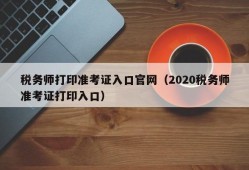 税务师打印准考证入口官网（2020税务师准考证打印入口）